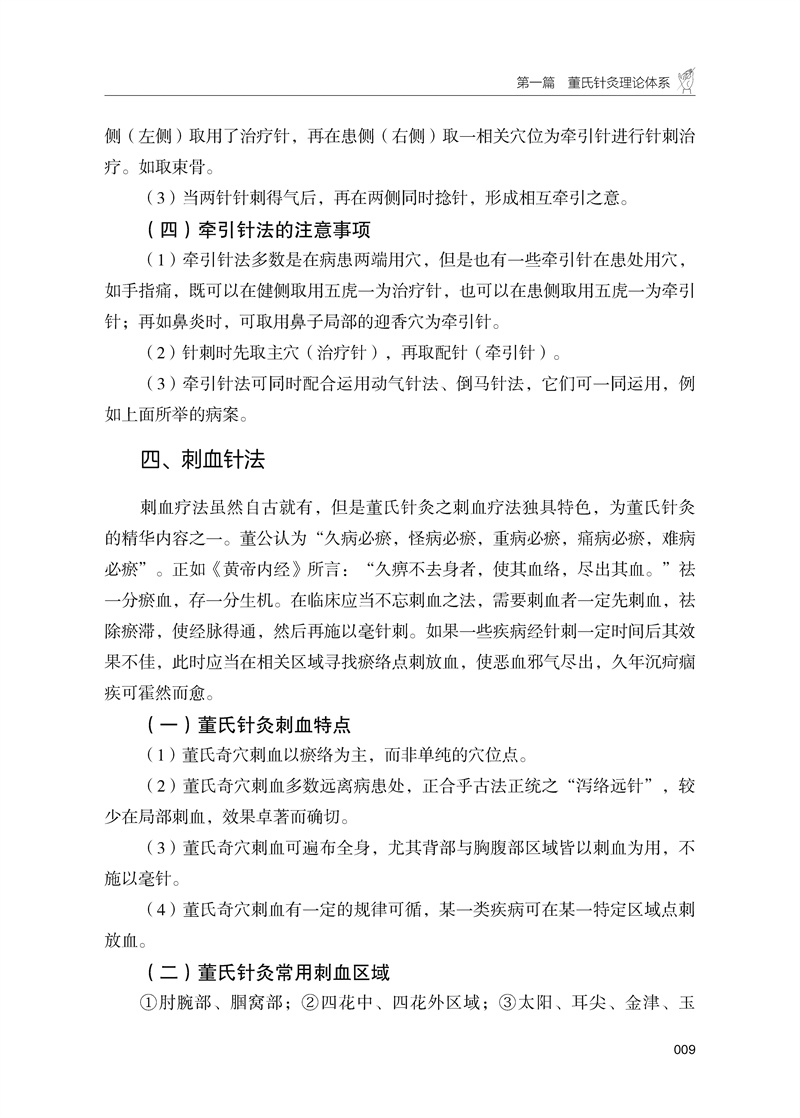 第一篇　董氏针灸理论体系

侧（左侧）取用了治疗针，再在患侧（右侧）取一相关穴位为牵引针进行针刺治疗。如取束骨。

（3）当两针针刺得气后，再在两侧同时捻针，形成相互牵引之意。

（四）牵引针法的注意事项

（1）牵引针法多数是在病患两端用穴，但是也有一些牵引针在患处用穴，如手指痛，既可以在健侧取用五虎一为治疗针，也可以在患侧取用五虎一为牵引针；再如鼻炎时，可取用鼻子局部的迎香穴为牵引针。

（2）针刺时先取主穴（治疗针），再取配针（牵引针）。

（3）牵引针法可同时配合运用动气针法、倒马针法，它们可一同运用，例如上面所举的病案。

四、刺血针法

刺血疗法虽然自古就有，但是董氏针灸之刺血疗法独具特色，为董氏针灸的精华内容之一。董公认为“久病必瘀，怪病必瘀，重病必瘀，痛病必瘀，难病必瘀”。正如《黄帝内经》所言：“久痹不去身者，使其血络，尽出其血。”祛一分瘀血，存一分生机。在临床应当不忘刺血之法，需要刺血者一定先刺血，祛除瘀滞，使经脉得通，然后再施以毫针刺。如果一些疾病经针刺一定时间后其效果不佳，此时应当在相关区域寻找瘀络点刺放血，使恶血邪气尽出，久年沉疴痼疾可霍然而愈。

（一）董氏针灸刺血特点

（1）董氏奇穴刺血以瘀络为主，而非单纯的穴位点。

（2）董氏奇穴刺血多数远离病患处，正合乎古法正统之“泻络远针”，较少在局部刺血、效果卓著而确切。

（3）董氏奇穴刺血可遍布全身，尤其背部与胸腹部区域皆以刺血为用，不施以毫针。

（4）董氏奇穴刺血有一定的规律可循，某一类疾病可在某一特定区域点刺放血。

（二）董氏针灸常用刺血区域

①肘腕部、腘窝部；②四花中、四花外区域；③太阳、耳尖、金津、玉

009